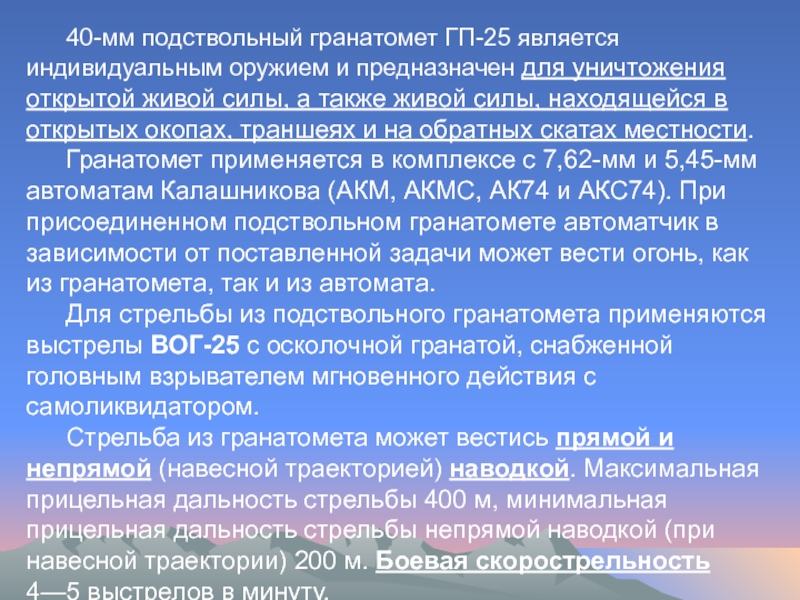 40-мм подствольный гранатомет ГП-25 является индивидуальным оружием и предназначен для уничтожения открытой живой силы, а также живой силы, находящейся в открытых окопах, траншеях и на обратных скатах местности.

Гранатомет применяется в комплексе с 7,62-мм и 5,45-мм автоматам Калашникова (АКМ, АКМС, АК74 и АКС74). При присоединенном подствольном гранатомете автоматчик в зависимости от поставленной задачи может вести огонь, как из гранатомета, так и из автомата.

Для стрельбы из подствольного гранатомета применяются выстрелы ВОГ-25 с осколочной гранатой, снабженной головным взрывателем мгновенного действия с самоликвидатором.

Стрельба из гранатомета может вестись прямой и непрямой (навесной траекторией) наводкой. Максимальная прицельная дальность стрельбы 400 м, минимальная прицельная дальность стрельбы непрямой наводкой (при навесной траектории) 200 м. Боевая скорострельность 4—5 выстрелов в минуту.